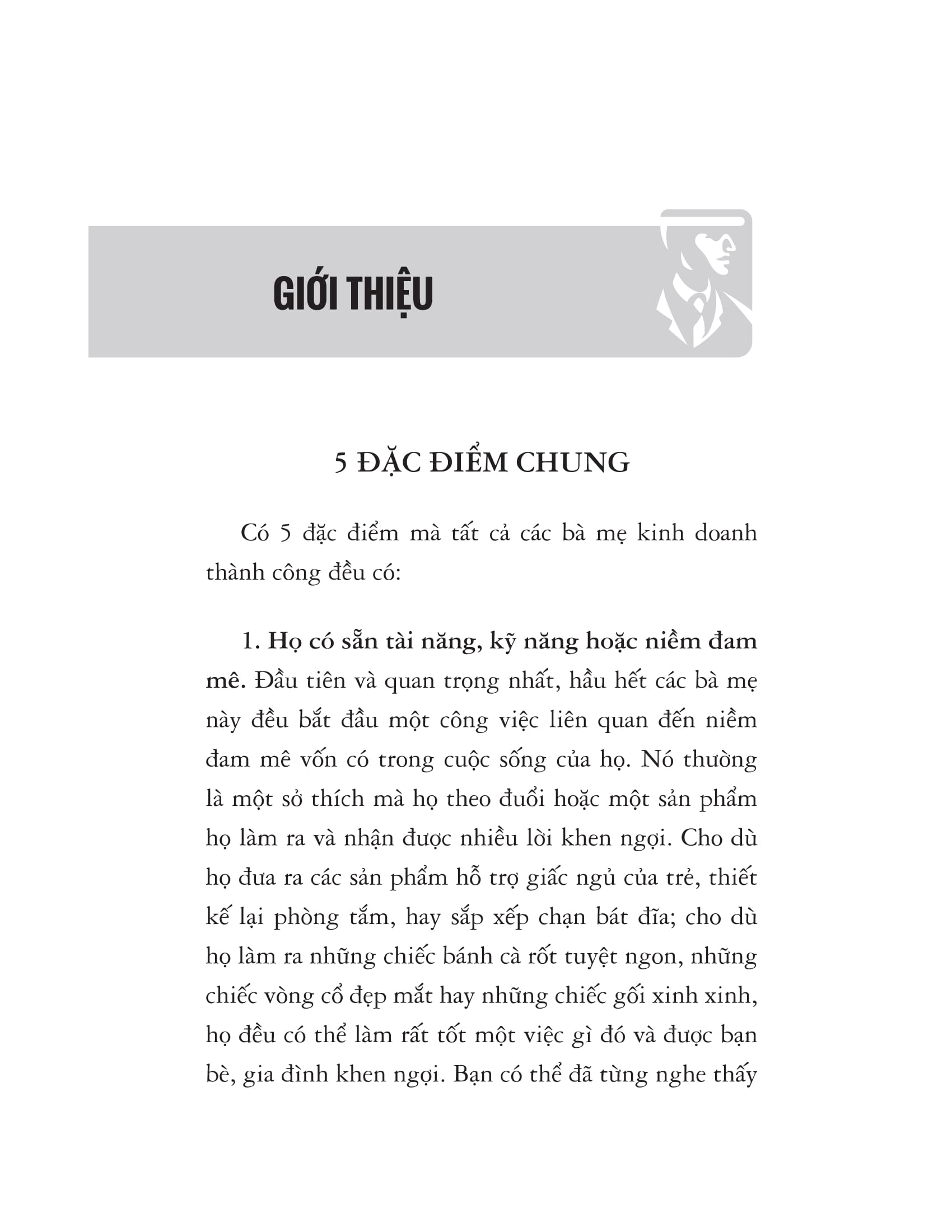 GIỚI THIỆU

5 ĐẶC ĐIỂM CHUNG

Có 5 đặc điểm mà tất cả các bà mẹ kinh doanh thành công đều có:

1. Họ có sẵn tài năng, kỹ năng hoặc niềm đam mê. Đầu tiên và quan trọng nhất, hầu hết các bà mẹ này đều bắt đầu một công việc liên quan đến niềm đam mê vốn có trong cuộc sống của họ. Nó thường là một sở thích mà họ theo đuổi hoặc một sản phẩm họ làm ra và nhận được nhiều lời khen ngợi. Cho dù họ đưa ra các sản phẩm hỗ trợ giấc ngủ của trẻ, thiết kế lại phòng tắm, hay sắp xếp chạn bát đĩa; cho dù họ làm ra những chiếc bánh cà rốt tuyệt ngon, những chiếc vòng cổ đẹp mắt hay những chiếc gối xinh xinh, họ đều có thể làm rất tốt một việc gì đó và được bạn bè, gia đình khen ngợi. Bạn có thể đã từng nghe thấy